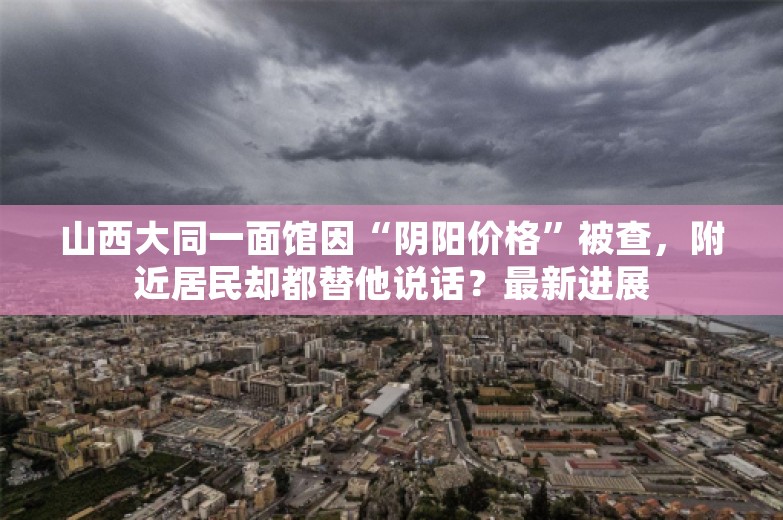 山西大同一面馆因“阴阳价格”被查，附近居民却都替他说话？最新进展